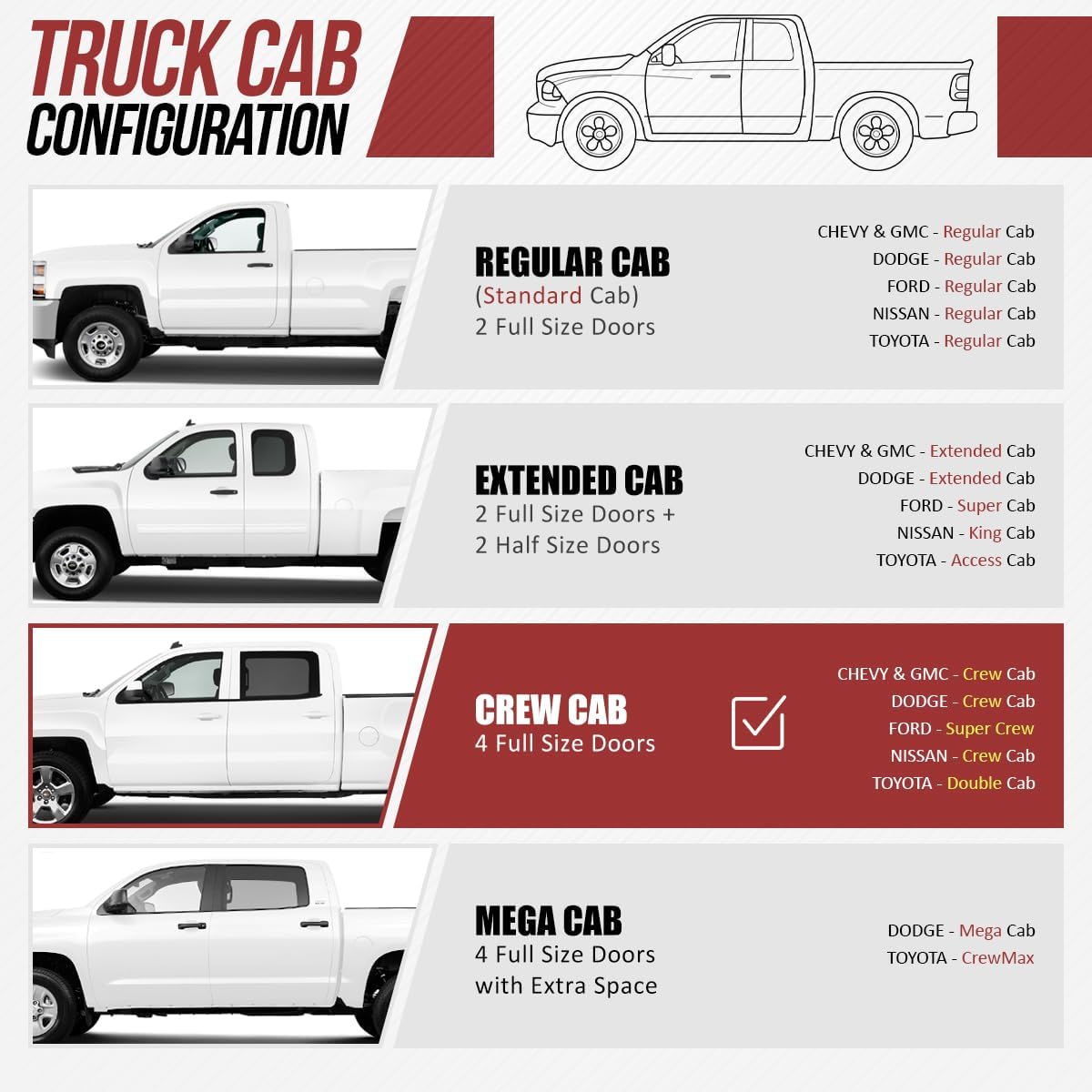 TRUCK CAB
CONFIGURATION

REGULAR CAB
(Standard Cab)
2 Full Size Doors

CHEVY & GMC - Regular Cab
DODGE - Regular Cab
FORD - Regular Cab
NISSAN - Regular Cab
TOYOTA - Regular Cab

EXTENDED CAB
2 Full Size Doors +
2 Half Size Doors

CHEVY & GMC - Extended Cab
DODGE - Extended Cab
FORD - Super Cab
NISSAN - King Cab
TOYOTA - Access Cab

CREW CAB
4 Full Size Doors

CHEVY & GMC - Crew Cab
DODGE - Crew Cab
FORD - Super Crew
NISSAN - Crew Cab
TOYOTA - Double Cab

MEGA CAB
4 Full Size Doors
with Extra Space

DODGE - Mega Cab
TOYOTA - CrewMax